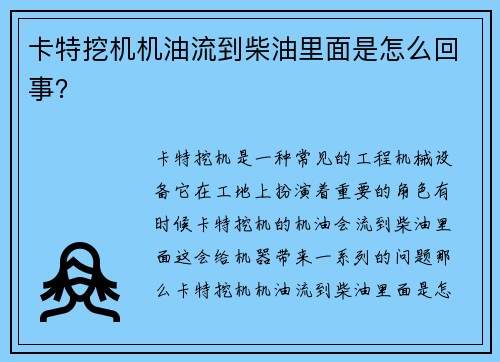 卡特挖机机油流到柴油里面是怎么回事?

卡特挖机是一种常见的工程机械设备它在工地上扮演着重要的角色有时候卡特挖机的机油会流到柴油里面这会给机器带来一系列的问题那么卡特挖机机油流到柴油里面是怎